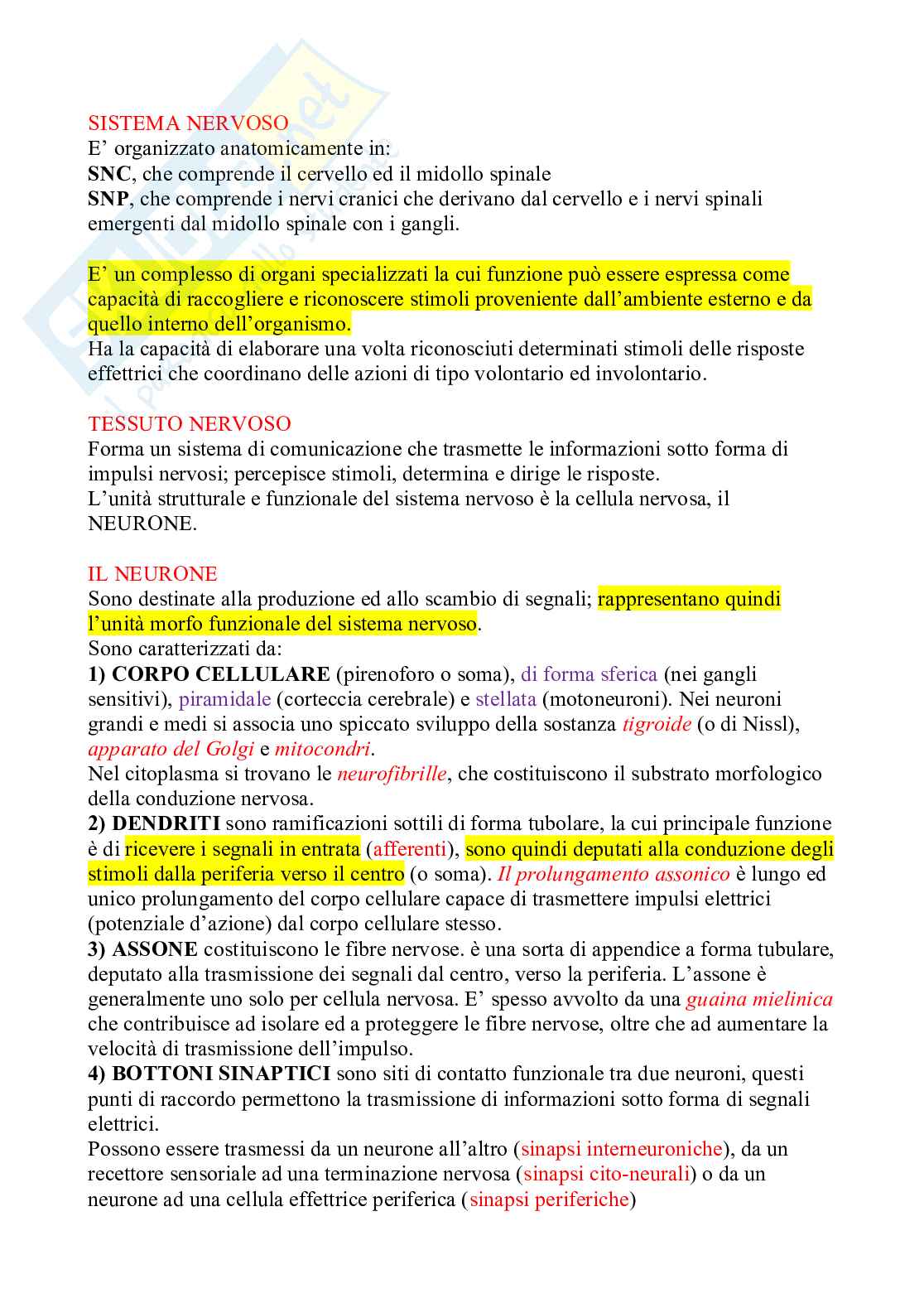 SISTEMA NERVOSO
E' organizzato anatomicamente in:
SNC, che comprende il cervello ed il midollo spinale
SNP, che comprende i nervi cranici che derivano dal cervello e i nervi spinali emergenti dal midollo spinale con i gangli.

E' un complesso di organi specializzati la cui funzione può essere espressa come capacità di raccogliere e riconoscere stimoli proveniente dall'ambiente esterno e da quello interno dell'organismo.
Ha la capacità di elaborare una volta riconosciuti determinati stimoli delle risposte effettrici che coordinano delle azioni di tipo volontario ed involontario.

TESSUTO NERVOSO
Forma un sistema di comunicazione che trasmette le informazioni sotto forma di impulsi nervosi; percepisce stimoli, determina e dirige le risposte.
L'unità strutturale e funzionale del sistema nervoso è la cellula nervosa, il NEURONE.

IL NEURONE
Sono destinate alla produzione ed allo scambio di segnali; rappresentano quindi l'unità morfo funzionale del sistema nervoso.
Sono caratterizzati da:
1) CORPO CELLULARE (pirenoforo o soma), di forma sferica (nei gangli sensitivi), piramidale (corteccia cerebrale) e stellata (motoneuroni). Nei neuroni grandi e medi si associa uno spiccato sviluppo della sostanza tigroide (o di Nissl), apparato del Golgi e mitocondri.
Nel citoplasma si trovano le neurofibrille, che costituiscono il substrato morfologico della conduzione nervosa.
2) DENDRITI sono ramificazioni sottili di forma tubolare, la cui principale funzione è di ricevere i segnali in entrata (afferenti), sono quindi deputati alla conduzione degli stimoli dalla periferia verso il centro (o soma). Il prolungamento assonico è lungo ed unico prolungamento del corpo cellulare capace di trasmettere impulsi elettrici (potenziale d'azione) dal corpo cellulare stesso.
3) ASSONE costituiscono le fibre nervose. è una sorta di appendice a forma tubulare, deputato alla trasmissione dei segnali dal centro, verso la periferia. L'assone è generalmente uno solo per cellula nervosa. E' spesso avvolto da una guaina mielinica che contribuisce ad isolare ed a proteggere le fibre nervose, oltre che ad aumentare la velocità di trasmissione dell'impulso.
4) BOTTONI SINAPTICI sono siti di contatto funzionale tra due neuroni, questi punti di raccordo permettono la trasmissione di informazioni sotto forma di segnali elettrici.
Possono essere trasmessi da un neurone all'altro (sinapsi interneuroniche), da un recettore sensoriale ad una terminazione nervosa (sinapsi cito-neurali) o da un neurone ad una cellula effettrice periferica (sinapsi periferiche)